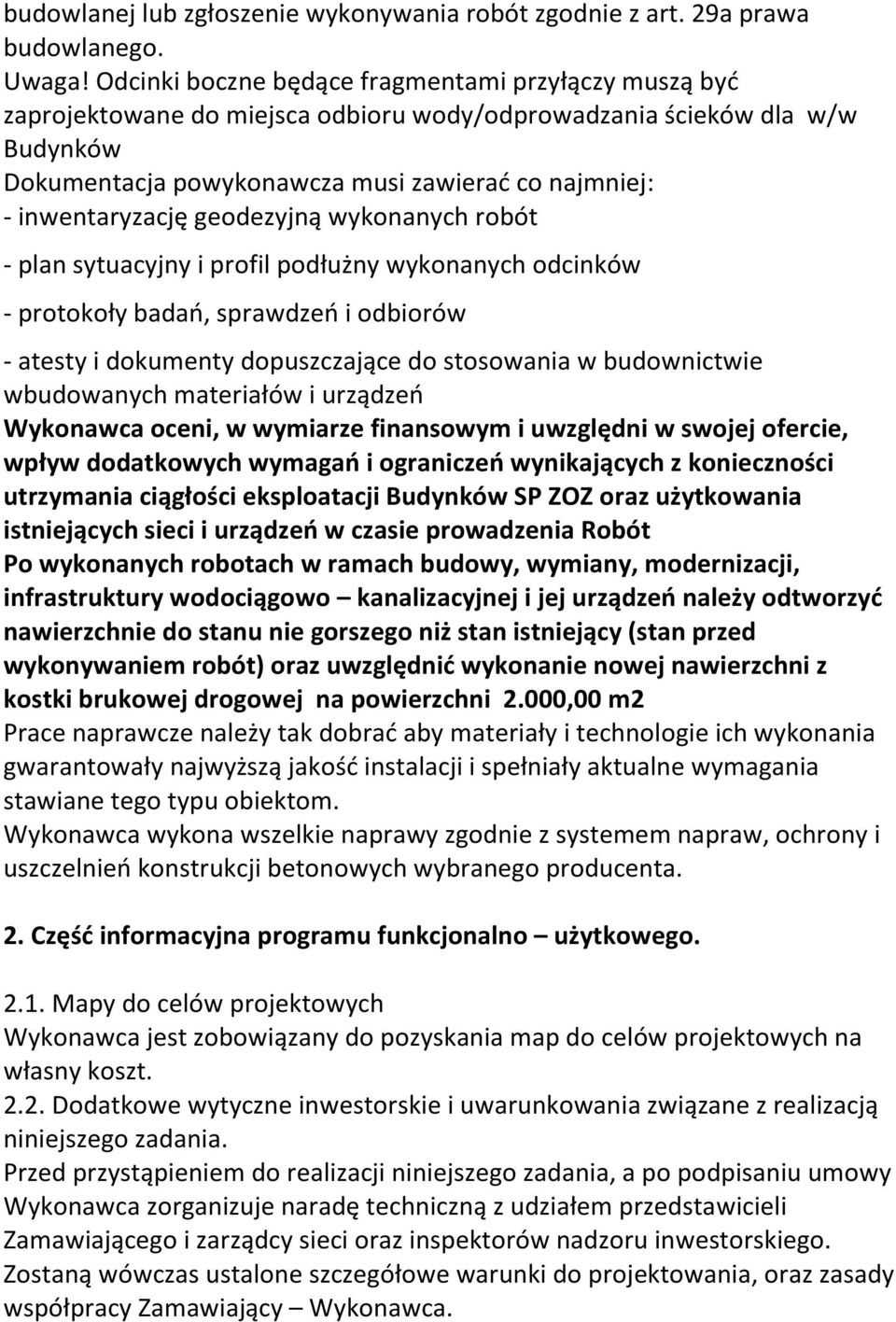 budowlanej lub zgłoszenie wykonywania robót zgodnie z art. 29a prawa budowlanego.
Uwaga! Odcinki boczne będące fragmentami przyłączy muszą być zaprojektowane do miejsca odbioru wody/odprowadzania ścieków dla w/w Budynków
Dokumentacja powykonawcza musi zawierać co najmniej:
- inwentaryzację geodezyjną wykonanych robót

- plan sytuacyjny i profil podłużny wykonanych odcinków

- protokoły badań, sprawdzeń i odbiorów

- atesty i dokumenty dopuszczające do stosowania w budownictwie wbudowanych materiałów i urządzeń
Wykonawca oceni, w wymiarze finansowym i uwzględni w swojej ofercie, wpływ dodatkowych wymagań i ograniczeń wynikających z konieczności utrzymania ciągłości eksploatacji Budynków SP ZOZ oraz użytkowania istniejących sieci i urządzeń w czasie prowadzenia Robót
Po wykonanych robotach w ramach budowy, wymiany, modernizacji, infrastruktury wodociągowo – kanalizacyjnej i jej urządzeń należy odtworzyć nawierzchnie do stanu nie gorszego niż stan istniejący (stan przed wykonywaniem robót) oraz uwzględnić wykonanie nowej nawierzchni z kostki brukowej drogowej na powierzchni 2.000,00 m2
Prace naprawcze należy tak dobrać aby materiały i technologie ich wykonania gwarantowały najwyższą jakość instalacji i spełniały aktualne wymagania stawiane tego typu obiektom.
Wykonawca wykona wszelkie naprawy zgodnie z systemem napraw, ochrony i uszczelnień konstrukcji betonowych wybranego producenta.

2. Część informacyjna programu funkcjonalno – użytkowego.

2.1. Mapy do celów projektowych
Wykonawca jest zobowiązany do pozyskania map do celów projektowych na własny koszt.
2.2. Dodatkowe wytyczne inwestorskie i uwarunkowania związane z realizacją niniejszego zadania.
Przed przystąpieniem do realizacji niniejszego zadania, a po podpisaniu umowy Wykonawca zorganizuje naradę techniczną z udziałem przedstawicieli Zamawiającego i zarządcy sieci oraz inspektorów nadzoru inwestorskiego.
Zostaną wówczas ustalone szczegółowe warunki do projektowania, oraz zasady współpracy Zamawiający – Wykonawca.